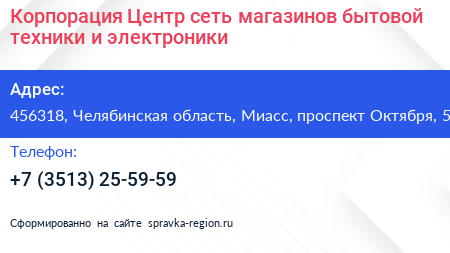 Корпорация Центр сеть магазинов бытовой техники и электроники

Адрес:

456318, Челябинская область, Миасс, проспект Октября, 5

Телефон:

+7 (3513) 25-59-59

Сформированно на сайте spravka-region.ru